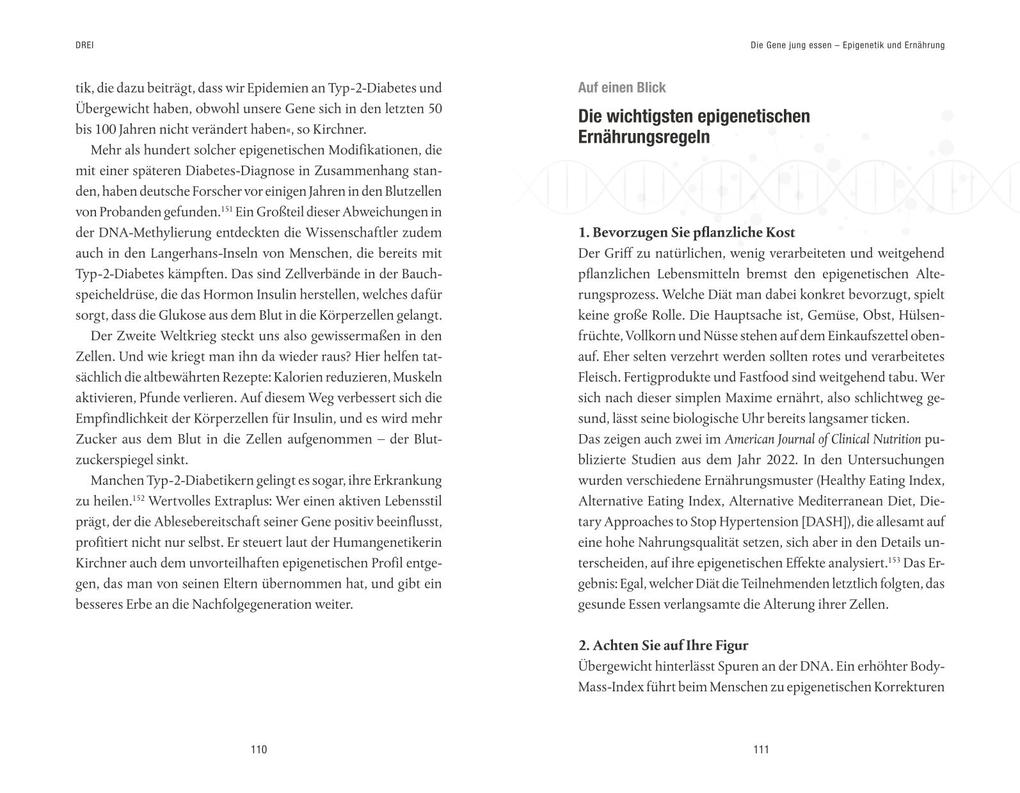 DREI

tik, die dazu beiträgt, dass wir Epidemien an Typ-2-Diabetes und Übergewicht haben, obwohl unsere Gene sich in den letzten 50 bis 100 Jahren nicht verändert haben«, so Kirchner.

Mehr als hundert solcher epigenetischen Modifikationen, die mit einer späteren Diabetes-Diagnose in Zusammenhang standen, haben deutsche Forscher vor einigen Jahren in den Blutzellen von Probanden gefunden.$^{151}$ Ein Großteil dieser Abweichungen in der DNA-Methylierung entdeckten die Wissenschaftler zudem auch in den Langerhans-Inseln von Menschen, die bereits mit Typ-2-Diabetes kämpften. Das sind Zellverbände in der Bauchspeicheldrüse, die das Hormon Insulin herstellen, welches dafür sorgt, dass die Glukose aus dem Blut in die Körperzellen gelangt.

Der Zweite Weltkrieg steckt uns also gewissermaßen in den Zellen. Und wie kriegt man ihn da wieder raus? Hier helfen tatsächlich die altbewährten Rezepte: Kalorien reduzieren, Muskeln aktivieren, Pfunde verlieren. Auf diesem Weg verbessert sich die Empfindlichkeit der Körperzellen für Insulin, und es wird mehr Zucker aus dem Blut in die Zellen aufgenommen – der Blutzuckerspiegel sinkt.

Manchen Typ-2-Diabetikern gelingt es sogar, ihre Erkrankung zu heilen.$^{152}$ Wertvolles Extraplus: Wer einen aktiven Lebensstil prägt, der die Ablesebereitschaft seiner Gene positiv beeinflusst, profitiert nicht nur selbst. Er steuert laut der Humangenetikerin Kirchner auch dem unvorteilhaften epigenetischen Profil entgegen, das man von seinen Eltern übernommen hat, und gibt ein besseres Erbe an die Nachfolgegeneration weiter.

110

Die Gene jung essen – Epigenetik und Ernährung

Auf einen Blick

Die wichtigsten epigenetischen Ernährungsregeln

1. Bevorzugen Sie pflanzliche Kost
Der Griff zu natürlichen, wenig verarbeiteten und weitgehend pflanzlichen Lebensmitteln bremst den epigenetischen Alterungsprozess. Welche Diät man dabei konkret bevorzugt, spielt keine große Rolle. Die Hauptsache ist, Gemüse, Obst, Hülsenfrüchte, Vollkorn und Nüsse stehen auf dem Einkaufszettel obenauf. Eher selten verzehrt werden sollten rotes und verarbeitetes Fleisch. Fertigprodukte und Fastfood sind weitgehend tabu. Wer sich nach dieser simplen Maxime ernährt, also schlichtweg gesund, lässt seine biologische Uhr bereits langsamer ticken.
Das zeigen auch zwei im American Journal of Clinical Nutrition publizierte Studien aus dem Jahr 2022. In den Untersuchungen wurden verschiedene Ernährungsmuster (Healthy Eating Index, Alternative Eating Index, Alternative Mediterranean Diet, Dietary Approaches to Stop Hypertension [DASH]), die allesamt auf eine hohe Nahrungsqualität setzen, sich aber in den Details unterscheiden, auf ihre epigenetischen Effekte analysiert.$^{153}$ Das Ergebnis: Egal, welcher Diät die Teilnehmenden letztlich folgten, das gesunde Essen verlangsamte die Alterung ihrer Zellen.

2. Achten Sie auf Ihre Figur
Übergewicht hinterlässt Spuren an der DNA. Ein erhöhter Body-Mass-Index führt beim Menschen zu epigenetischen Korrekturen

111